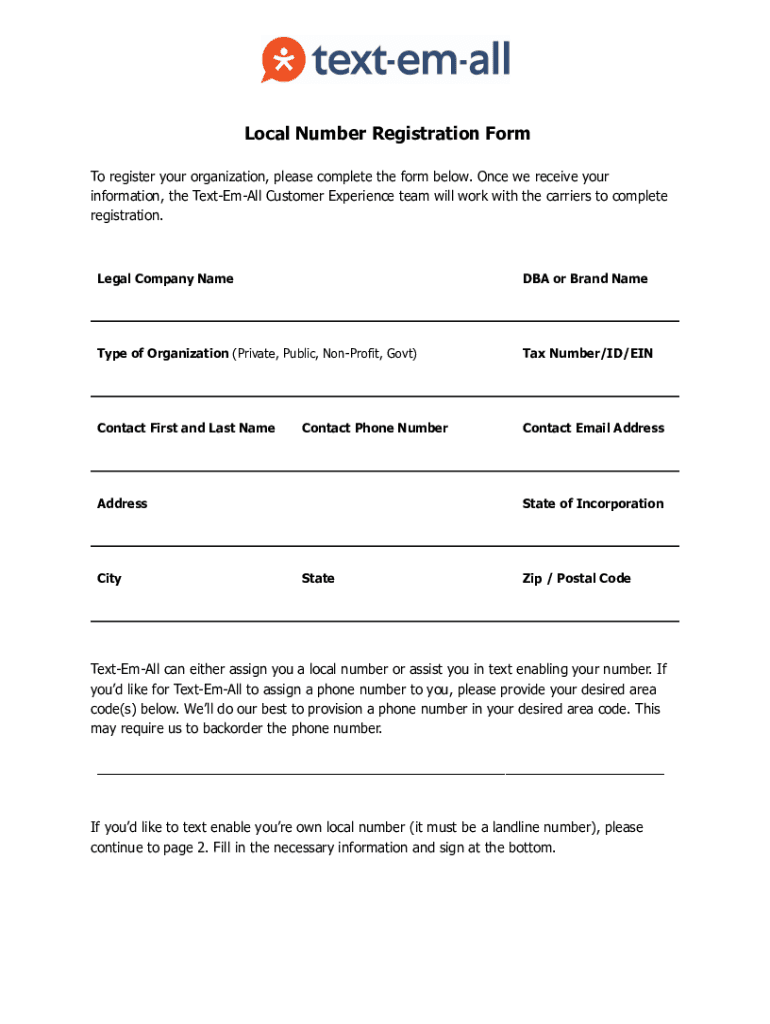 text-em-all

Local Number Registration Form

To register your organization, please complete the form below. Once we receive your information, the Text-Em-All Customer Experience team will work with the carriers to complete registration.

Legal Company Name

DBA or Brand Name

Type of Organization (Private, Public, Non-Profit, Govt)

Tax Number/ID/EIN

Contact First and Last Name

Contact Phone Number

Contact Email Address

Address

State of Incorporation

City

State

Zip / Postal Code

Text-Em-All can either assign you a local number or assist you in text enabling your number. If you'd like for Text-Em-All to assign a phone number to you, please provide your desired area code(s) below. We'll do our best to provision a phone number in your desired area code. This may require us to backorder the phone number.

If you'd like to text enable you're own local number (it must be a landline number), please continue to page 2. Fill in the necessary information and sign at the bottom.